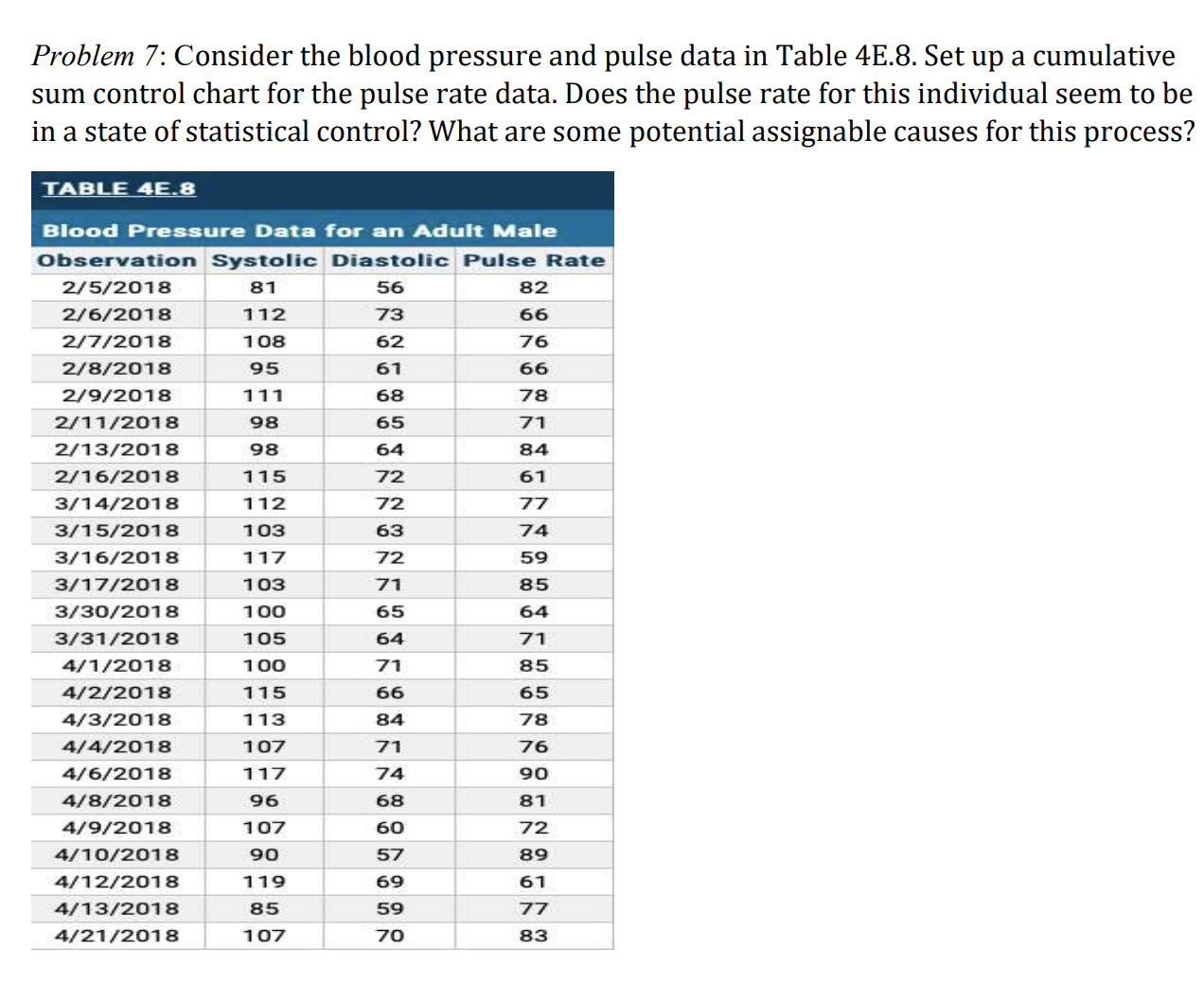 Problem 7: Consider the blood pressure and pulse data in Table 4E.8. Set up a cumulative sum control chart for the pulse rate data. Does the pulse rate for this individual seem to be in a state of statistical control? What are some potential assignable causes for this process?

TABLE 4E.8

Blood Pressure Data for an Adult Male

| Observation | Systolic | Diastolic | Pulse Rate |
|---|---|---|---|
| 2/5/2018 | 81 | 56 | 82 |
| 2/6/2018 | 112 | 73 | 66 |
| 2/7/2018 | 108 | 62 | 76 |
| 2/8/2018 | 95 | 61 | 66 |
| 2/9/2018 | 111 | 68 | 78 |
| 2/11/2018 | 98 | 65 | 71 |
| 2/13/2018 | 98 | 64 | 84 |
| 2/16/2018 | 115 | 72 | 61 |
| 3/14/2018 | 112 | 72 | 77 |
| 3/15/2018 | 103 | 63 | 74 |
| 3/16/2018 | 117 | 72 | 59 |
| 3/17/2018 | 103 | 71 | 85 |
| 3/30/2018 | 100 | 65 | 64 |
| 3/31/2018 | 105 | 64 | 71 |
| 4/1/2018 | 100 | 71 | 85 |
| 4/2/2018 | 115 | 66 | 65 |
| 4/3/2018 | 113 | 84 | 78 |
| 4/4/2018 | 107 | 71 | 76 |
| 4/6/2018 | 117 | 74 | 90 |
| 4/8/2018 | 96 | 68 | 81 |
| 4/9/2018 | 107 | 60 | 72 |
| 4/10/2018 | 90 | 57 | 89 |
| 4/12/2018 | 119 | 69 | 61 |
| 4/13/2018 | 85 | 59 | 77 |
| 4/21/2018 | 107 | 70 | 83 |